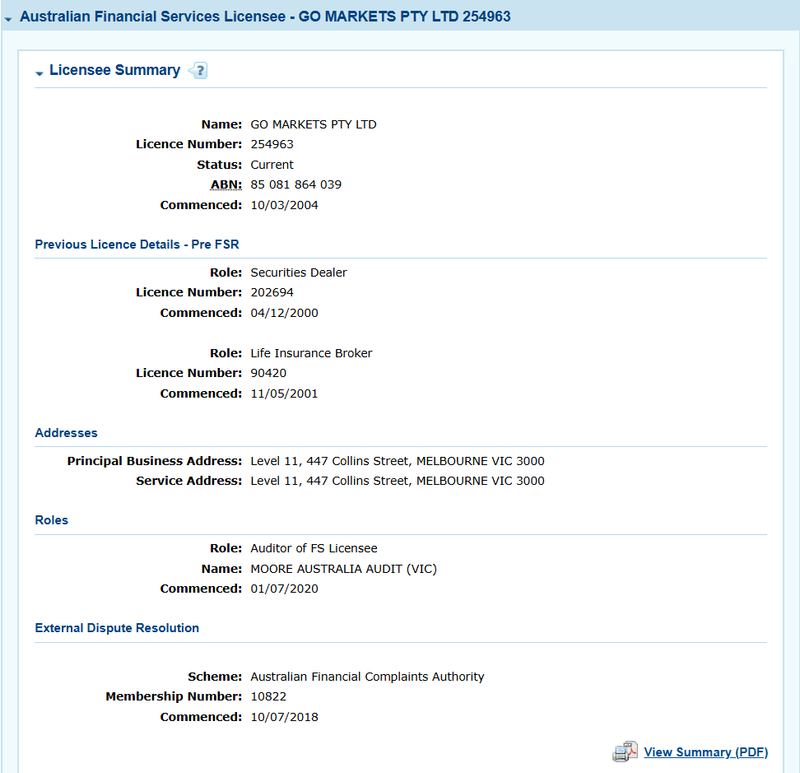 Australian Financial Services Licensee - GO MARKETS PTY LTD 254963

Licensee Summary

Name: GO MARKETS PTY LTD
Licence Number: 254963
Status: Current
ABN: 85 081 864 039
Commenced: 10/03/2004

Previous Licence Details - Pre FSR

Role: Securities Dealer
Licence Number: 202694
Commenced: 04/12/2000

Role: Life Insurance Broker
Licence Number: 90420
Commenced: 11/05/2001

Addresses

Principal Business Address: Level 11, 447 Collins Street, MELBOURNE VIC 3000
Service Address: Level 11, 447 Collins Street, MELBOURNE VIC 3000

Roles

Role: Auditor of FS Licensee
Name: MOORE AUSTRALIA AUDIT (VIC)
Commenced: 01/07/2020

External Dispute Resolution

Scheme: Australian Financial Complaints Authority
Membership Number: 10822
Commenced: 10/07/2018

View Summary (PDF)